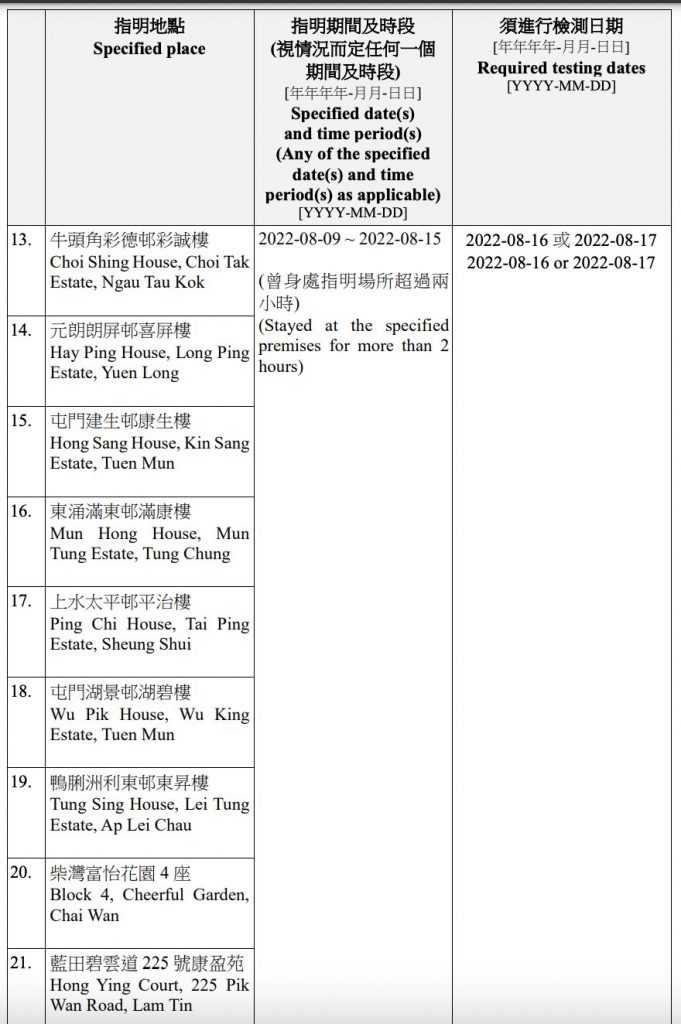 | | 指明地點 Specified place | 指明期間及時段 (視情況而定任何一個期間及時段) [年年年年-月月-日日] Specified date(s) and time period(s) (Any of the specified date(s) and time period(s) as applicable) [YYYY-MM-DD] | 須進行檢測日期 [年年年年-月月-日日] Required testing dates [YYYY-MM-DD] |
|---|---|---|---|
| 13. | 牛頭角彩德邨彩誠樓 Choi Shing House, Choi Tak Estate, Ngau Tau Kok | 2022-08-09 ~ 2022-08-15 (曾身處指明場所超過兩小時) (Stayed at the specified premises for more than 2 hours) | 2022-08-16 或 2022-08-17 2022-08-16 or 2022-08-17 |
| 14. | 元朗朗屏邨喜屏樓 Hay Ping House, Long Ping Estate, Yuen Long | | |
| 15. | 屯門建生邨康生樓 Hong Sang House, Kin Sang Estate, Tuen Mun | | |
| 16. | 東涌滿東邨滿康樓 Mun Hong House, Mun Tung Estate, Tung Chung | | |
| 17. | 上水太平邨平治樓 Ping Chi House, Tai Ping Estate, Sheung Shui | | |
| 18. | 屯門湖景邨湖碧樓 Wu Pik House, Wu King Estate, Tuen Mun | | |
| 19. | 鴨脷洲利東邨東昇樓 Tung Sing House, Lei Tung Estate, Ap Lei Chau | | |
| 20. | 柴灣富怡花園 4 座 Block 4, Cheerful Garden, Chai Wan | | |
| 21. | 藍田碧雲道 225 號康盈苑 Hong Ying Court, 225 Pik Wan Road, Lam Tin | | |